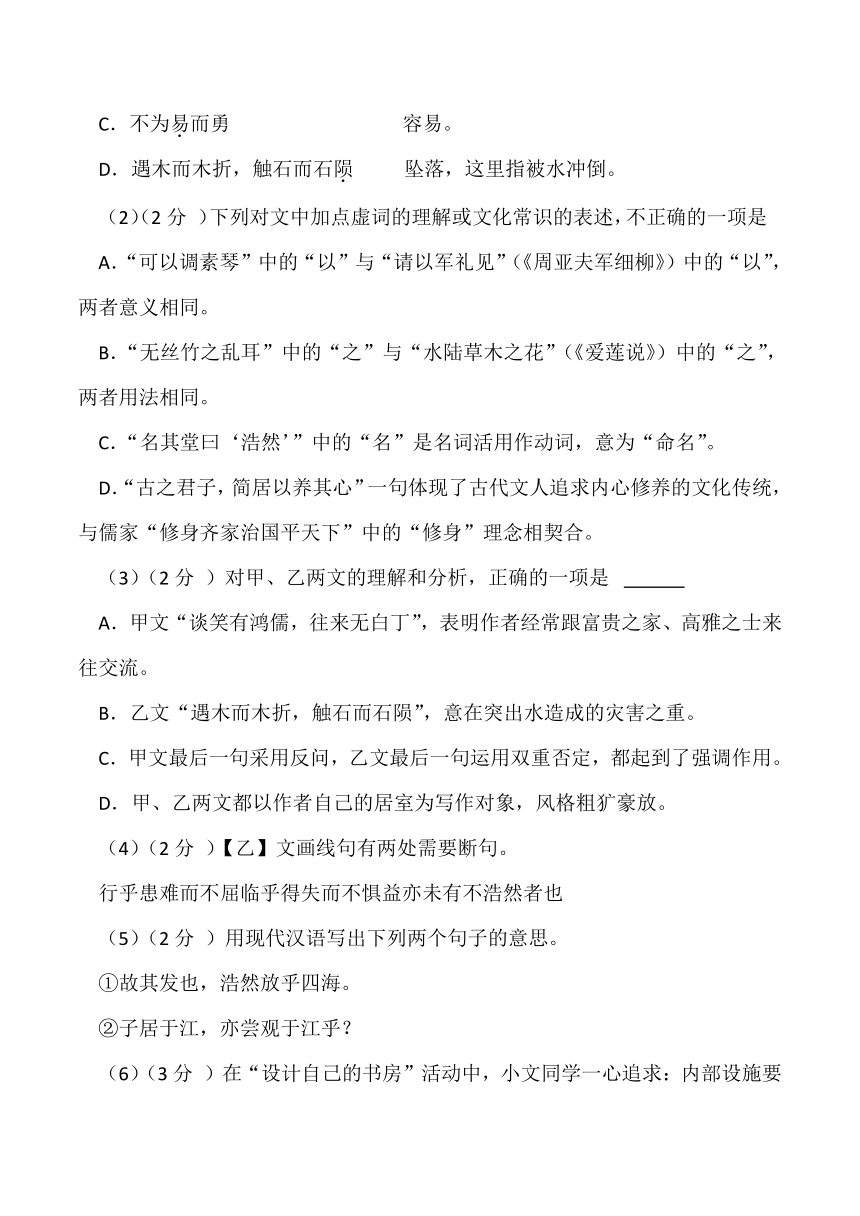 C．不为易而勇　　　　　　容易。

D．遇木而木折，触石而石陨　　坠落，这里指被水冲倒。

（2）（2 分 ）下列对文中加点虚词的理解或文化常识的表述，不正确的一项是

A．“可以调素琴”中的“以”与“请以军礼见”（《周亚夫军细柳》）中的“以”，两者意义相同。

B．“无丝竹之乱耳”中的“之”与“水陆草木之花”（《爱莲说》）中的“之”，两者用法相同。

C．“名其堂曰‘浩然’”中的“名”是名词活用作动词，意为“命名”。

D．“古之君子，简居以养其心”一句体现了古代文人追求内心修养的文化传统，与儒家“修身齐家治国平天下”中的“修身”理念相契合。

（3）（2 分 ）对甲、乙两文的理解和分析，正确的一项是 ______

A．甲文“谈笑有鸿儒，往来无白丁”，表明作者经常跟富贵之家、高雅之士来往交流。

B．乙文“遇木而木折，触石而石陨”，意在突出水造成的灾害之重。

C．甲文最后一句采用反问，乙文最后一句运用双重否定，都起到了强调作用。

D．甲、乙两文都以作者自己的居室为写作对象，风格粗犷豪放。

（4）（2 分 ）【乙】文画线句有两处需要断句。

行乎患难而不屈临乎得失而不惧益亦未有不浩然者也

（5）（2 分 ）用现代汉语写出下列两个句子的意思。

①故其发也，浩然放乎四海。

②子居于江，亦尝观于江乎？

（6）（3 分 ）在“设计自己的书房”活动中，小文同学一心追求：内部设施要